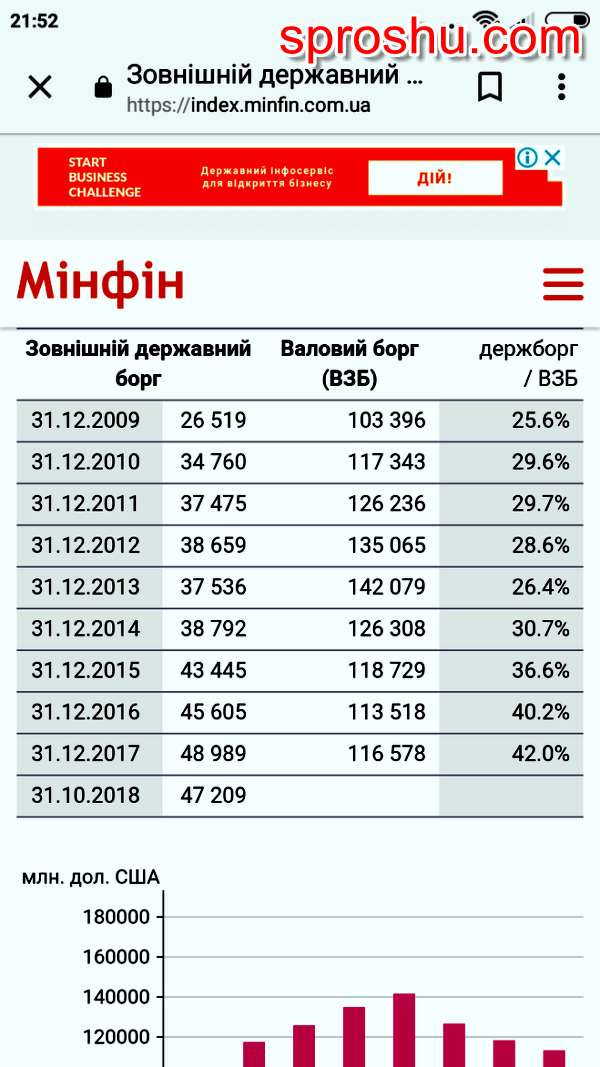 21:52

sproshu.com

Зовнішній державний ...
https://index.minfin.com.ua

START BUSINESS CHALLENGE
Державний інфосервіс для відкриття бізнесу
ДІЙ!

Мінфін

| Зовнішній державний борг | | Валовий борг (ВЗБ) | держборг / ВЗБ |
|---|---|---|---|
| 31.12.2009 | 26 519 | 103 396 | 25.6% |
| 31.12.2010 | 34 760 | 117 343 | 29.6% |
| 31.12.2011 | 37 475 | 126 236 | 29.7% |
| 31.12.2012 | 38 659 | 135 065 | 28.6% |
| 31.12.2013 | 37 536 | 142 079 | 26.4% |
| 31.12.2014 | 38 792 | 126 308 | 30.7% |
| 31.12.2015 | 43 445 | 118 729 | 36.6% |
| 31.12.2016 | 45 605 | 113 518 | 40.2% |
| 31.12.2017 | 48 989 | 116 578 | 42.0% |
| 31.10.2018 | 47 209 | | |

млн. дол. США
180000
160000
140000
120000